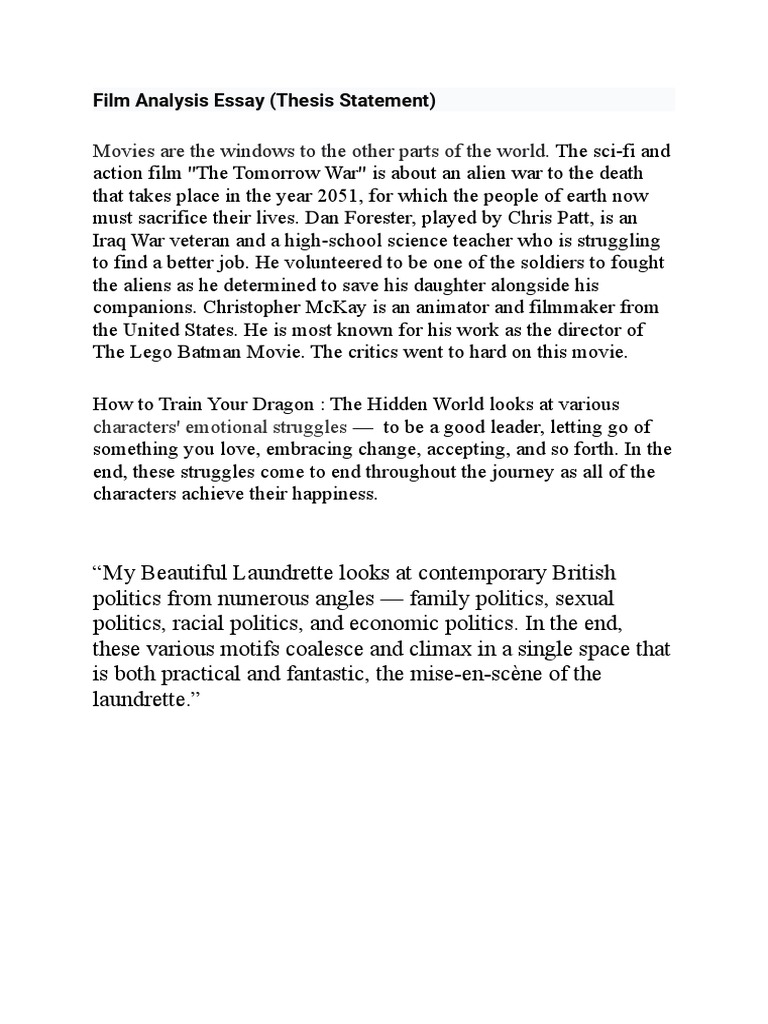 Film Analysis Essay (Thesis Statement)

Movies are the windows to the other parts of the world. The sci-fi and action film "The Tomorrow War" is about an alien war to the death that takes place in the year 2051, for which the people of earth now must sacrifice their lives. Dan Forester, played by Chris Patt, is an Iraq War veteran and a high-school science teacher who is struggling to find a better job. He volunteered to be one of the soldiers to fought the aliens as he determined to save his daughter alongside his companions. Christopher McKay is an animator and filmmaker from the United States. He is most known for his work as the director of The Lego Batman Movie. The critics went to hard on this movie.

How to Train Your Dragon : The Hidden World looks at various characters' emotional struggles — to be a good leader, letting go of something you love, embracing change, accepting, and so forth. In the end, these struggles come to end throughout the journey as all of the characters achieve their happiness.

“My Beautiful Laundrette looks at contemporary British politics from numerous angles — family politics, sexual politics, racial politics, and economic politics. In the end, these various motifs coalesce and climax in a single space that is both practical and fantastic, the mise-en-scène of the laundrette.”